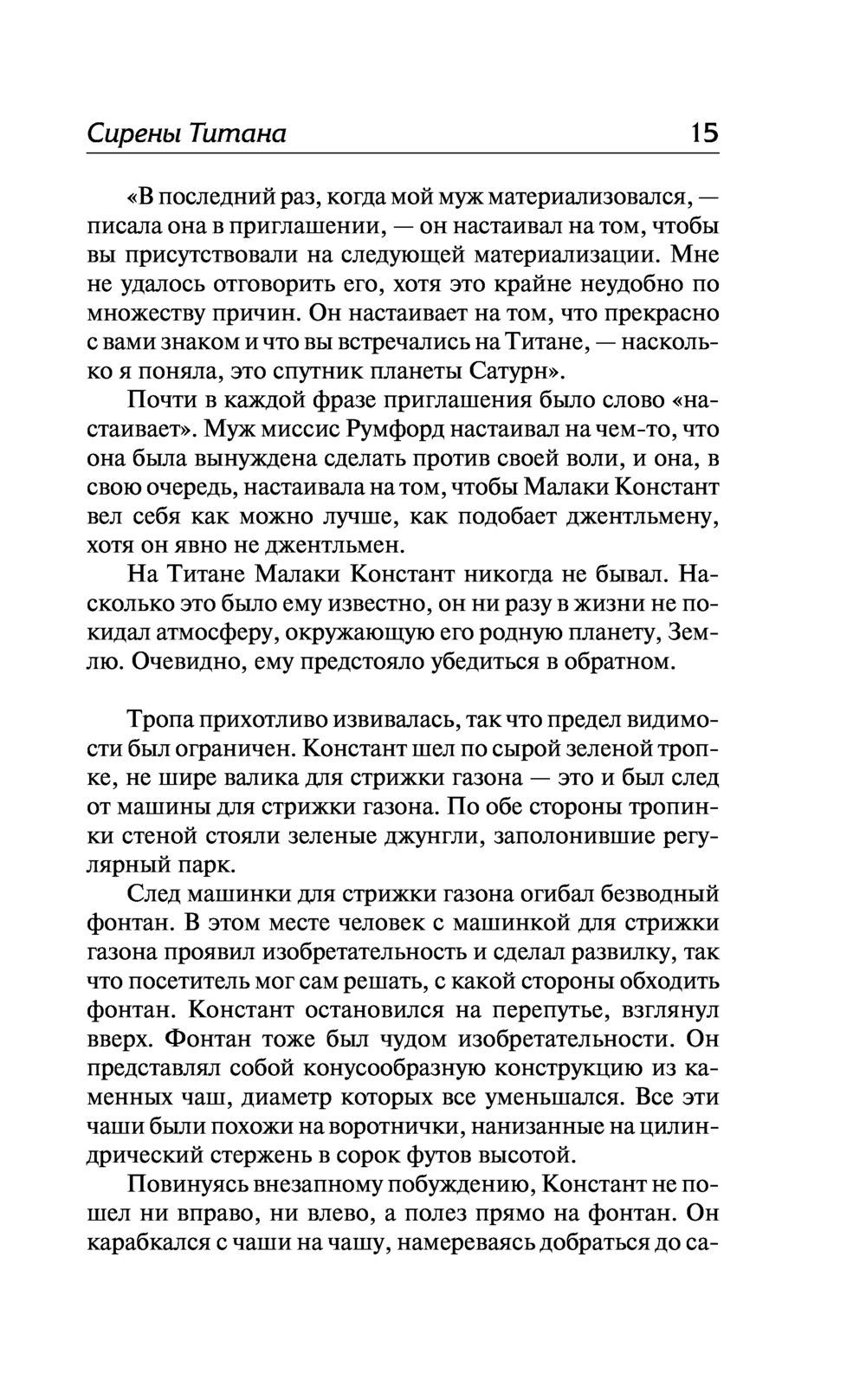 Сирены Титана 15

«В последний раз, когда мой муж материализовался, — писала она в приглашении, — он настаивал на том, чтобы вы присутствовали на следующей материализации. Мне не удалось отговорить его, хотя это крайне неудобно по множеству причин. Он настаивает на том, что прекрасно с вами знаком и что вы встречались на Титане, — насколько я поняла, это спутник планеты Сатурн».

Почти в каждой фразе приглашения было слово «настаивает». Муж миссис Румфорд настаивал на чем-то, что она была вынуждена сделать против своей воли, и она, в свою очередь, настаивала на том, чтобы Малаки Констант вел себя как можно лучше, как подобает джентльмену, хотя он явно не джентльмен.

На Титане Малаки Констант никогда не бывал. Насколько это было ему известно, он ни разу в жизни не покидал атмосферу, окружающую его родную планету, Землю. Очевидно, ему предстояло убедиться в обратном.

Тропа прихотливо извивалась, так что предел видимости был ограничен. Констант шел по сырой зеленой тропке, не шире валика для стрижки газона — это и был след от машины для стрижки газона. По обе стороны тропинки стеной стояли зеленые джунгли, заполонившие регулярный парк.

След машинки для стрижки газона огибал безводный фонтан. В этом месте человек с машинкой для стрижки газона проявил изобретательность и сделал развилку, так что посетитель мог сам решать, с какой стороны обходить фонтан. Констант остановился на перепутье, взглянул вверх. Фонтан тоже был чудом изобретательности. Он представлял собой конусообразную конструкцию из каменных чаш, диаметр которых все уменьшался. Все эти чаши были похожи на воротнички, нанизанные на цилиндрический стержень в сорок футов высотой.

Повинуясь внезапному побуждению, Констант не пошел ни вправо, ни влево, а полез прямо на фонтан. Он карабкался с чаши на чашу, намереваясь добраться до са-